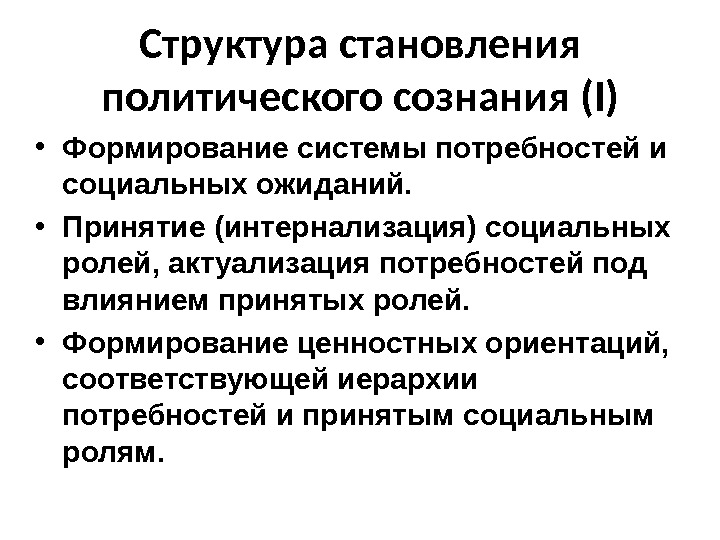 Структура становления политического сознания (I)

• Формирование системы потребностей и социальных ожиданий.

• Принятие (интернализация) социальных ролей, актуализация потребностей под влиянием принятых ролей.

• Формирование ценностных ориентаций, соответствующей иерархии потребностей и принятым социальным ролям.